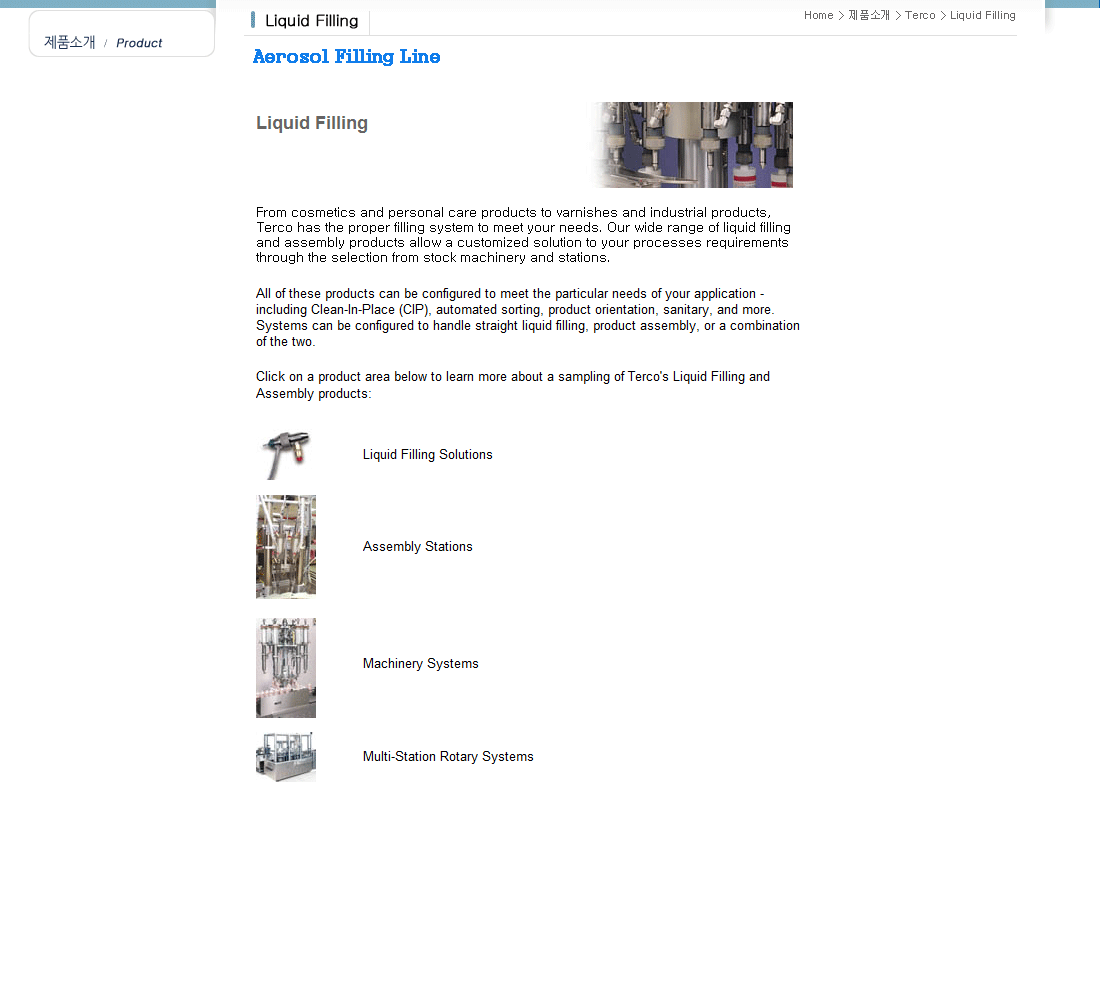 제품소개 / Product

Liquid Filling

Home > 제품소개 > Terco > Liquid Filling

Aerosol Filling Line

Liquid Filling

From cosmetics and personal care products to varnishes and industrial products, Terco has the proper filling system to meet your needs. Our wide range of liquid filling and assembly products allow a customized solution to your processes requirements through the selection from stock machinery and stations.

All of these products can be configured to meet the particular needs of your application - including Clean-In-Place (CIP), automated sorting, product orientation, sanitary, and more. Systems can be configured to handle straight liquid filling, product assembly, or a combination of the two.

Click on a product area below to learn more about a sampling of Terco's Liquid Filling and Assembly products:

Liquid Filling Solutions

Assembly Stations

Machinery Systems

Multi-Station Rotary Systems